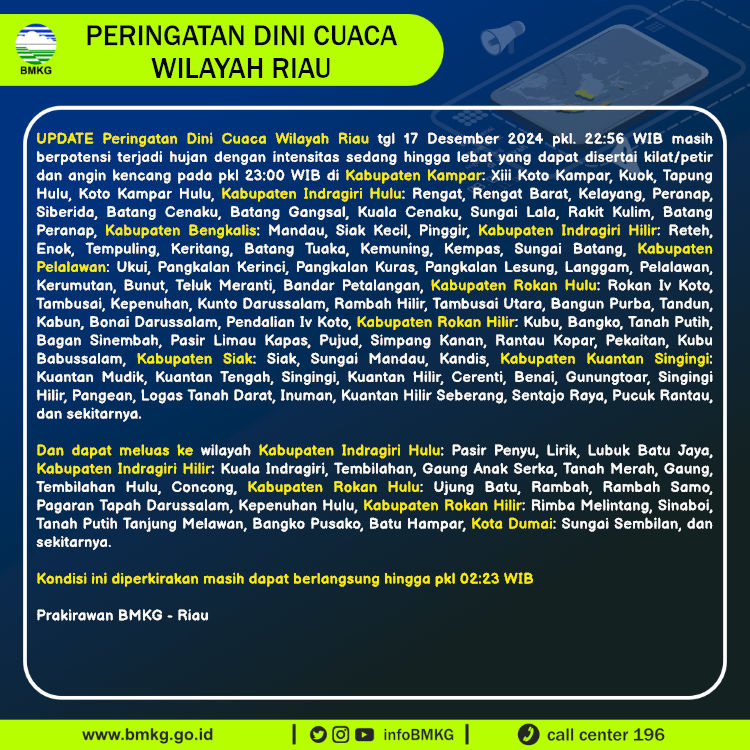 BMKG

PERINGATAN DINI CUACA WILAYAH RIAU

UPDATE Peringatan Dini Cuaca Wilayah Riau tgl 17 Desember 2024 pkl. 22:56 WIB masih berpotensi terjadi hujan dengan intensitas sedang hingga lebat yang dapat disertai kilat/petir dan angin kencang pada pkl 23:00 WIB di Kabupaten Kampar: Xiii Koto Kampar, Kuok, Tapung Hulu, Koto Kampar Hulu, Kabupaten Indragiri Hulu: Rengat, Rengat Barat, Kelayang, Peranap, Siberida, Batang Cenaku, Batang Gangsal, Kuala Cenaku, Sungai Lala, Rakit Kulim, Batang Peranap, Kabupaten Bengkalis: Mandau, Siak Kecil, Pinggir, Kabupaten Indragiri Hilir: Reteh, Enok, Tempuling, Keritang, Batang Tuaka, Kemuning, Kempas, Sungai Batang, Kabupaten Pelalawan: Ukui, Pangkalan Kerinci, Pangkalan Kuras, Pangkalan Lesung, Langgam, Pelalawan, Kerumutan, Bunut, Teluk Meranti, Bandar Petalangan, Kabupaten Rokan Hulu: Rokan Iv Koto, Tambusai, Kepenuhan, Kunto Darussalam, Rambah Hilir, Tambusai Utara, Bangun Purba, Tandun, Kabun, Bonai Darussalam, Pendalian Iv Koto, Kabupaten Rokan Hilir: Kubu, Bangko, Tanah Putih, Bagan Sinembah, Pasir Limau Kapas, Pujud, Simpang Kanan, Rantau Kopar, Pekaitan, Kubu Babussalam, Kabupaten Siak: Siak, Sungai Mandau, Kandis, Kabupaten Kuantan Singingi: Kuantan Mudik, Kuantan Tengah, Singingi, Kuantan Hilir, Cerenti, Benai, Gunungtoar, Singingi Hilir, Pangean, Logas Tanah Darat, Inuman, Kuantan Hilir Seberang, Sentajo Raya, Pucuk Rantau, dan sekitarnya.

Dan dapat meluas ke wilayah Kabupaten Indragiri Hulu: Pasir Penyu, Lirik, Lubuk Batu Jaya, Kabupaten Indragiri Hilir: Kuala Indragiri, Tembilahan, Gaung Anak Serka, Tanah Merah, Gaung, Tembilahan Hulu, Concong, Kabupaten Rokan Hulu: Ujung Batu, Rambah, Rambah Samo, Pagaran Tapah Darussalam, Kepenuhan Hulu, Kabupaten Rokan Hilir: Rimba Melintang, Sinaboi, Tanah Putih Tanjung Melawan, Bangko Pusako, Batu Hampar, Kota Dumai: Sungai Sembilan, dan sekitarnya.

Kondisi ini diperkirakan masih dapat berlangsung hingga pkl 02:23 WIB

Prakirawan BMKG - Riau

www.bmkg.go.id | infoBMKG | call center 196